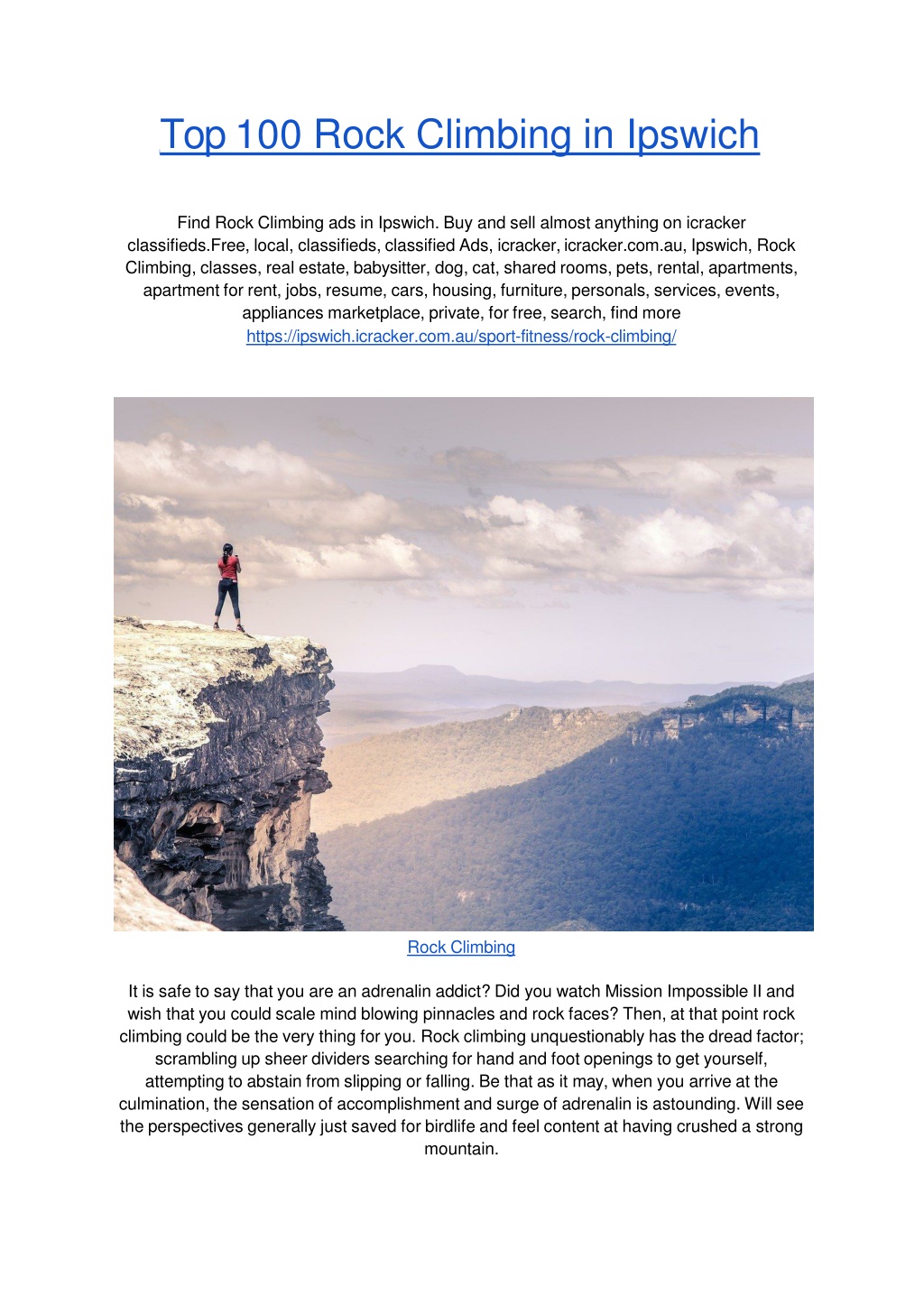 Top 100 Rock Climbing in Ipswich

Find Rock Climbing ads in Ipswich. Buy and sell almost anything on icracker classifieds.Free, local, classifieds, classified Ads, icracker, icracker.com.au, Ipswich, Rock Climbing, classes, real estate, babysitter, dog, cat, shared rooms, pets, rental, apartments, apartment for rent, jobs, resume, cars, housing, furniture, personals, services, events, appliances marketplace, private, for free, search, find more https://ipswich.icracker.com.au/sport-fitness/rock-climbing/

Rock Climbing

It is safe to say that you are an adrenalin addict? Did you watch Mission Impossible II and wish that you could scale mind blowing pinnacles and rock faces? Then, at that point rock climbing could be the very thing for you. Rock climbing unquestionably has the dread factor; scrambling up sheer dividers searching for hand and foot openings to get yourself, attempting to abstain from slipping or falling. Be that as it may, when you arrive at the culmination, the sensation of accomplishment and surge of adrenalin is astounding. Will see the perspectives generally just saved for birdlife and feel content at having crushed a strong mountain.